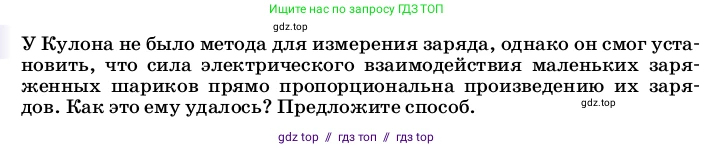 Ищите нас по запросу ГДЗ ТОП

gdz.top

У Кулона не было метода для измерения заряда, однако он смог установить, что сила электрического взаимодействия маленьких заряженных шариков прямо пропорциональна произведению их зарядов. Как это ему удалось? Предложите способ.

gdz.top

gdz top // гдз топ // гдз top